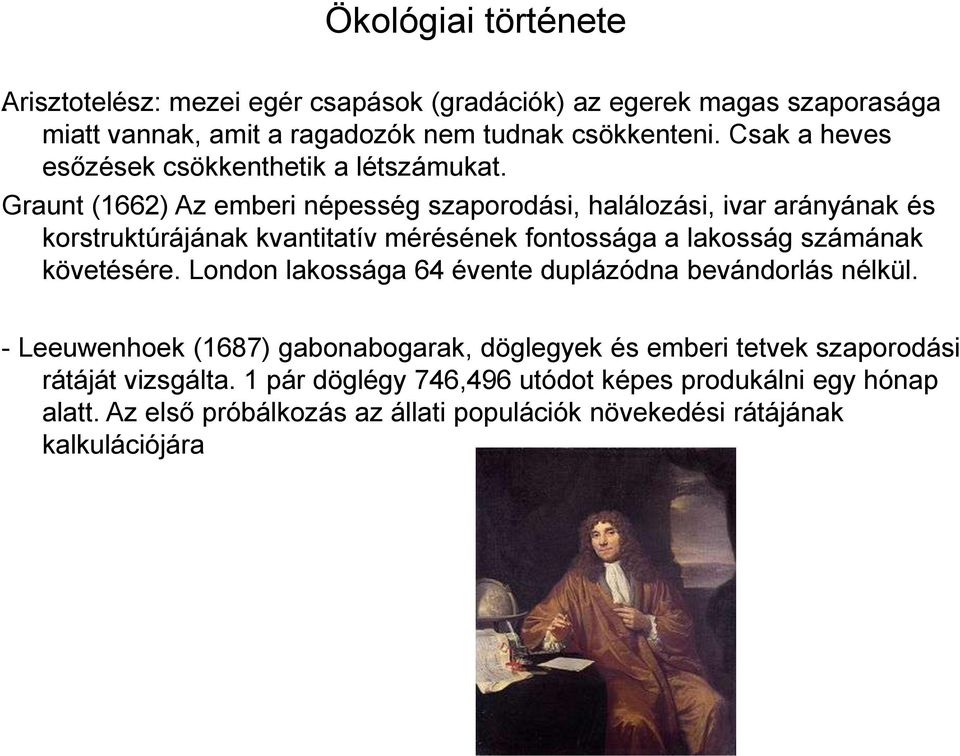 Ökológiai története

Arisztotelész: mezei egér csapások (gradációk) az egerek magas szaporasága miatt vannak, amit a ragadozók nem tudnak csökkenteni. Csak a heves esőzések csökkenthetik a létszámukat.

Graunt (1662) Az emberi népesség szaporodási, halálozási, ivar arányának és korstruktúrájának kvantitatív mérésének fontossága a lakosság számának követésére. London lakossága 64 évente duplázódna bevándorlás nélkül.

- Leeuwenhoek (1687) gabonabogarak, döglegyek és emberi tetvek szaporodási rátáját vizsgálta. 1 pár döglégy 746,496 utódot képes produkálni egy hónap alatt. Az első próbálkozás az állati populációk növekedési rátájának kalkulációjára